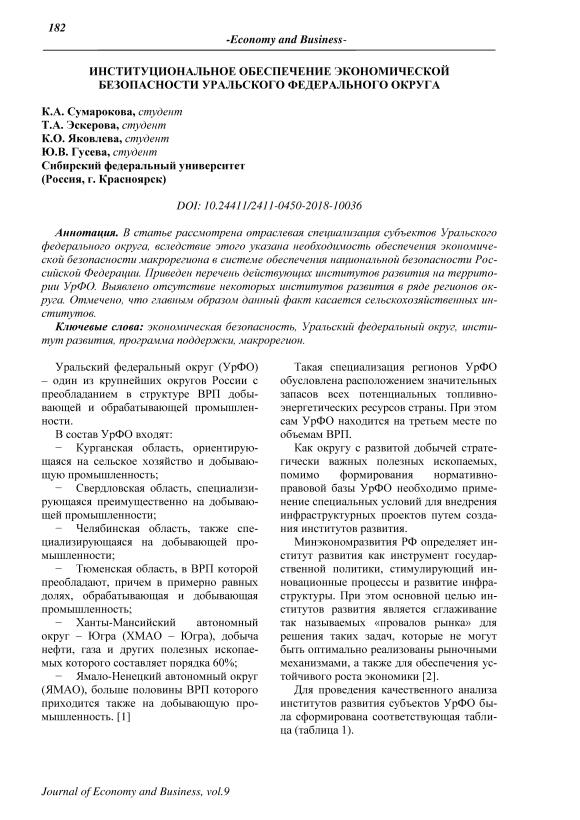 182

-Economy and Business-

ИНСТИТУЦИОНАЛЬНОЕ ОБЕСПЕЧЕНИЕ ЭКОНОМИЧЕСКОЙ БЕЗОПАСНОСТИ УРАЛЬСКОГО ФЕДЕРАЛЬНОГО ОКРУГА

К.А. Сумарокова, студент
Т.А. Эскерова, студент
К.О. Яковлева, студент
Ю.В. Гусева, студент
Сибирский федеральный университет
(Россия, г. Красноярск)

DOI: 10.24411/2411-0450-2018-10036

Аннотация. В статье рассмотрена отраслевая специализация субъектов Уральского федерального округа, вследствие этого указана необходимость обеспечения экономической безопасности макрорегиона в системе обеспечения национальной безопасности Российской Федерации. Приведен перечень действующих институтов развития на территории УрФО. Выявлено отсутствие некоторых институтов развития в ряде регионов округа. Отмечено, что главным образом данный факт касается сельскохозяйственных институтов.

Ключевые слова: экономическая безопасность, Уральский федеральный округ, институт развития, программа поддержки, макрорегион.

Уральский федеральный округ (УрФО) – один из крупнейших округов России с преобладанием в структуре ВРП добывающей и обрабатывающей промышленности.

В состав УрФО входят:

− Курганская область, ориентирующаяся на сельское хозяйство и добывающую промышленность;

− Свердловская область, специализирующаяся преимущественно на добывающей промышленности;

− Челябинская область, также специализирующаяся на добывающей промышленности;

− Тюменская область, в ВРП которой преобладают, причем в примерно равных долях, обрабатывающая и добывающая промышленность;

− Ханты-Мансийский автономный округ – Югра (ХМАО – Югра), добыча нефти, газа и других полезных ископаемых которого составляет порядка 60%;

− Ямало-Ненецкий автономный округ (ЯМАО), больше половины ВРП которого приходится также на добывающую промышленность. [1]

Такая специализация регионов УрФО обусловлена расположением значительных запасов всех потенциальных топливно-энергетических ресурсов страны. При этом сам УрФО находится на третьем месте по объемам ВРП.

Как округу с развитой добычей стратегически важных полезных ископаемых, помимо формирования нормативно-правовой базы УрФО необходимо применение специальных условий для внедрения инфраструктурных проектов путем создания институтов развития.

Минэкономразвития РФ определяет институт развития как инструмент государственной политики, стимулирующий инновационные процессы и развитие инфраструктуры. При этом основной целью институтов развития является сглаживание так называемых «провалов рынка» для решения таких задач, которые не могут быть оптимально реализованы рыночными механизмами, а также для обеспечения устойчивого роста экономики [2].

Для проведения качественного анализа институтов развития субъектов УрФО была сформирована соответствующая таблица (таблица 1).

Journal of Economy and Business, vol.9